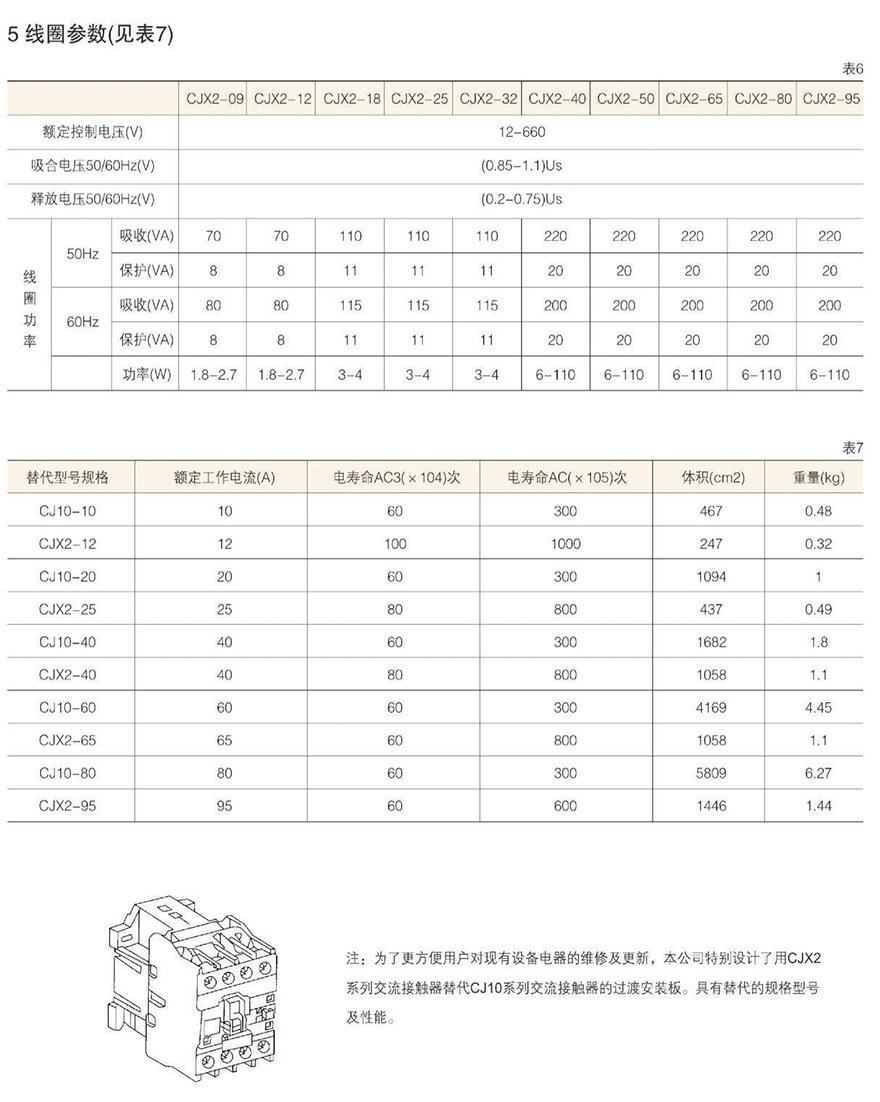 5 线圈参数(见表7)

表6

| | | | CJX2-09 | CJX2-12 | CJX2-18 | CJX2-25 | CJX2-32 | CJX2-40 | CJX2-50 | CJX2-65 | CJX2-80 | CJX2-95 |
|---|---|---|---|---|---|---|---|---|---|---|---|---|
| 额定控制电压(V) | | | 12-660 | | | | | | | | | |
| 吸合电压50/60Hz(V) | | | (0.85-1.1)Us | | | | | | | | | |
| 释放电压50/60Hz(V) | | | (0.2-0.75)Us | | | | | | | | | |
| 线圈功率 | 50Hz | 吸收(VA) | 70 | 70 | 110 | 110 | 110 | 220 | 220 | 220 | 220 | 220 |
| | | 保护(VA) | 8 | 8 | 11 | 11 | 11 | 20 | 20 | 20 | 20 | 20 |
| | 60Hz | 吸收(VA) | 80 | 80 | 115 | 115 | 115 | 200 | 200 | 200 | 200 | 200 |
| | | 保护(VA) | 8 | 8 | 11 | 11 | 11 | 20 | 20 | 20 | 20 | 20 |
| | | 功率(W) | 1.8-2.7 | 1.8-2.7 | 3-4 | 3-4 | 3-4 | 6-110 | 6-110 | 6-110 | 6-110 | 6-110 |

表7

| 替代型号规格 | 额定工作电流(A) | 电寿命AC3(×104)次 | 电寿命AC(×105)次 | 体积(cm2) | 重量(kg) |
|---|---|---|---|---|---|
| CJ10-10 | 10 | 60 | 300 | 467 | 0.48 |
| CJX2-12 | 12 | 100 | 1000 | 247 | 0.32 |
| CJ10-20 | 20 | 60 | 300 | 1094 | 1 |
| CJX2-25 | 25 | 80 | 800 | 437 | 0.49 |
| CJ10-40 | 40 | 60 | 300 | 1682 | 1.8 |
| CJX2-40 | 40 | 80 | 800 | 1058 | 1.1 |
| CJ10-60 | 60 | 60 | 300 | 4169 | 4.45 |
| CJX2-65 | 65 | 60 | 800 | 1058 | 1.1 |
| CJ10-80 | 80 | 60 | 300 | 5809 | 6.27 |
| CJX2-95 | 95 | 60 | 600 | 1446 | 1.44 |

注：为了更方便用户对现有设备电器的维修及更新，本公司特别设计了用CJX2系列交流接触器替代CJ10系列交流接触器的过渡安装板。具有替代的规格型号及性能。